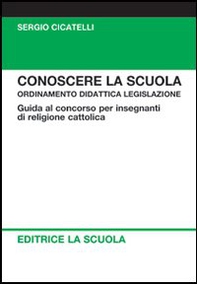 SERGIO CICATELLI

CONOSCERE LA SCUOLA
ORDINAMENTO DIDATTICA LEGISLAZIONE

Guida al concorso per insegnanti di religione cattolica

EDITRICE LA SCUOLA